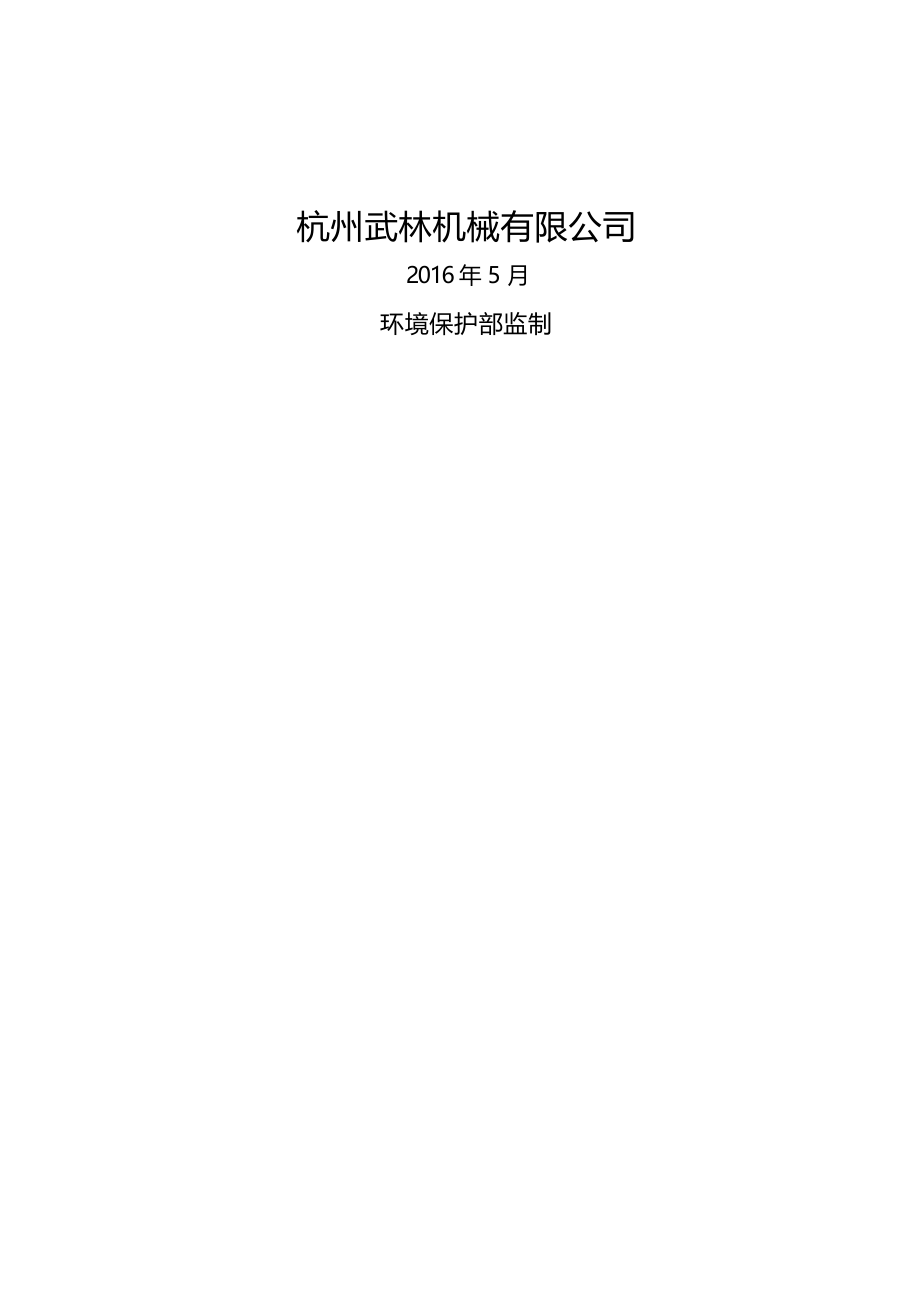 杭州武林机械有限公司

2016 年 5 月

环境保护部监制